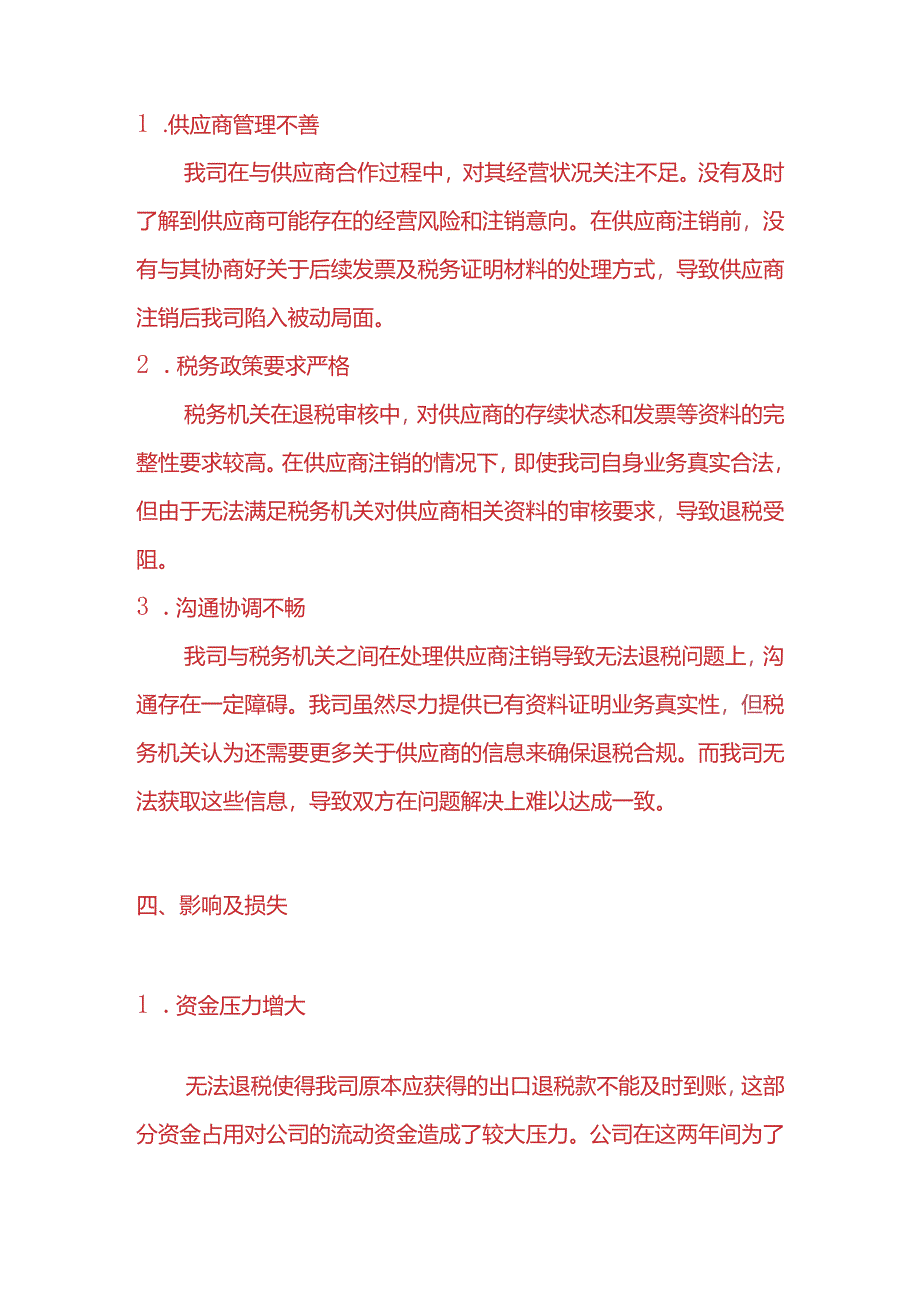 1 .供应商管理不善

我司在与供应商合作过程中，对其经营状况关注不足。没有及时了解到供应商可能存在的经营风险和注销意向。在供应商注销前，没有与其协商好关于后续发票及税务证明材料的处理方式，导致供应商注销后我司陷入被动局面。

2 .税务政策要求严格

税务机关在退税审核中，对供应商的存续状态和发票等资料的完整性要求较高。在供应商注销的情况下，即使我司自身业务真实合法，但由于无法满足税务机关对供应商相关资料的审核要求，导致退税受阻。

3 .沟通协调不畅

我司与税务机关之间在处理供应商注销导致无法退税问题上，沟通存在一定障碍。我司虽然尽力提供已有资料证明业务真实性，但税务机关认为还需要更多关于供应商的信息来确保退税合规。而我司无法获取这些信息，导致双方在问题解决上难以达成一致。

四、影响及损失

1 .资金压力增大

无法退税使得我司原本应获得的出口退税款不能及时到账，这部分资金占用对公司的流动资金造成了较大压力。公司在这两年间为了